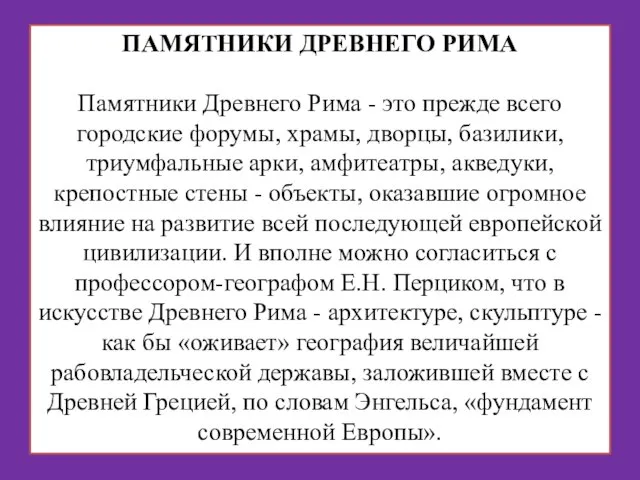 ПАМЯТНИКИ ДРЕВНЕГО РИМА

Памятники Древнего Рима - это прежде всего городские форумы, храмы, дворцы, базилики, триумфальные арки, амфитеатры, акведуки, крепостные стены - объекты, оказавшие огромное влияние на развитие всей последующей европейской цивилизации. И вполне можно согласиться с профессором-географом Е.Н. Перциком, что в искусстве Древнего Рима - архитектуре, скульптуре - как бы «оживает» география величайшей рабовладельческой державы, заложившей вместе с Древней Грецией, по словам Энгельса, «фундамент современной Европы».